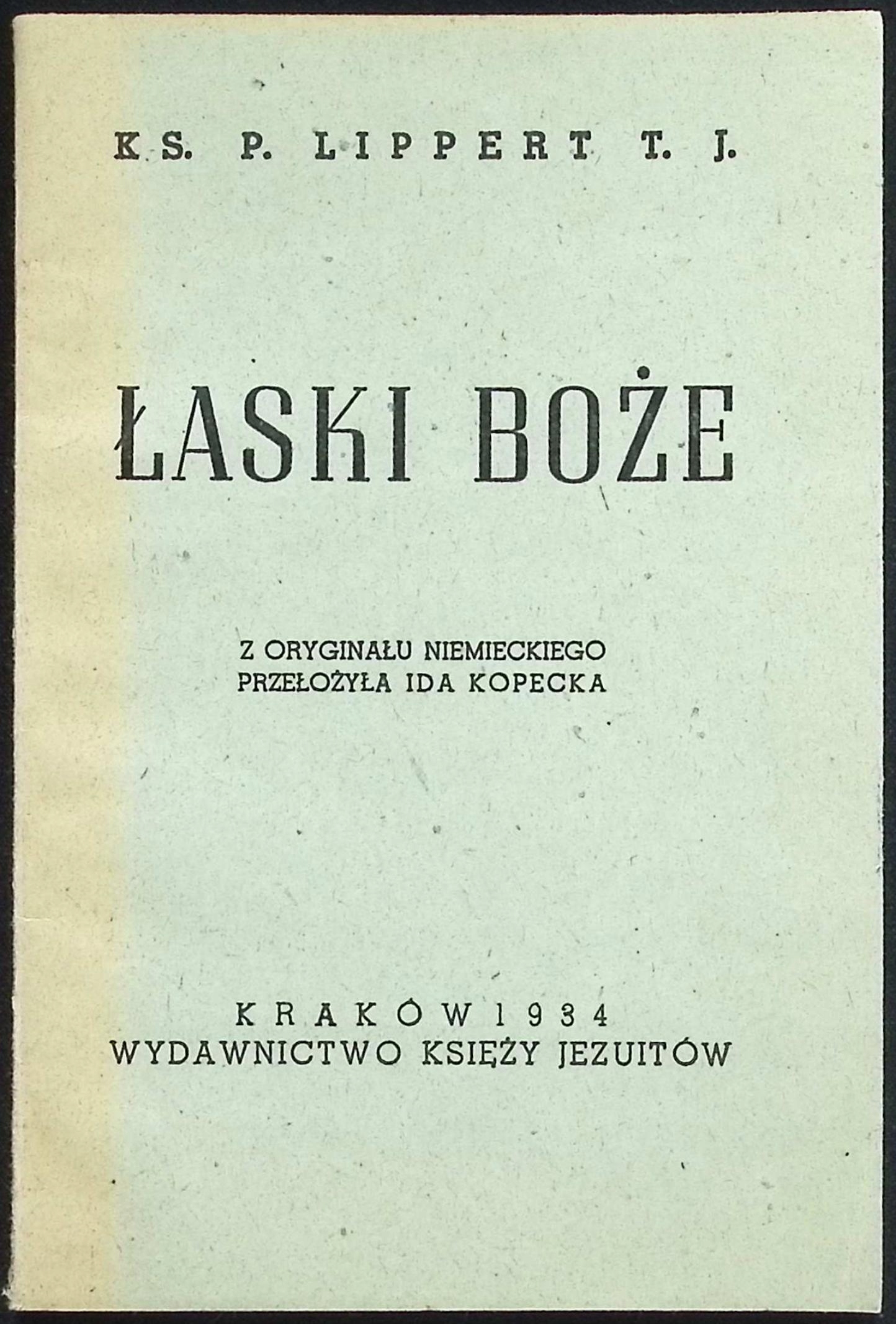 KS. P. LIPPERT T. J.

ŁASKI BOŻE

Z ORYGINAŁU NIEMIECKIEGO
PRZEŁOŻYŁA IDA KOPECKA

KRAKÓW 1934
WYDAWNICTWO KSIĘŻY JEZUITÓW